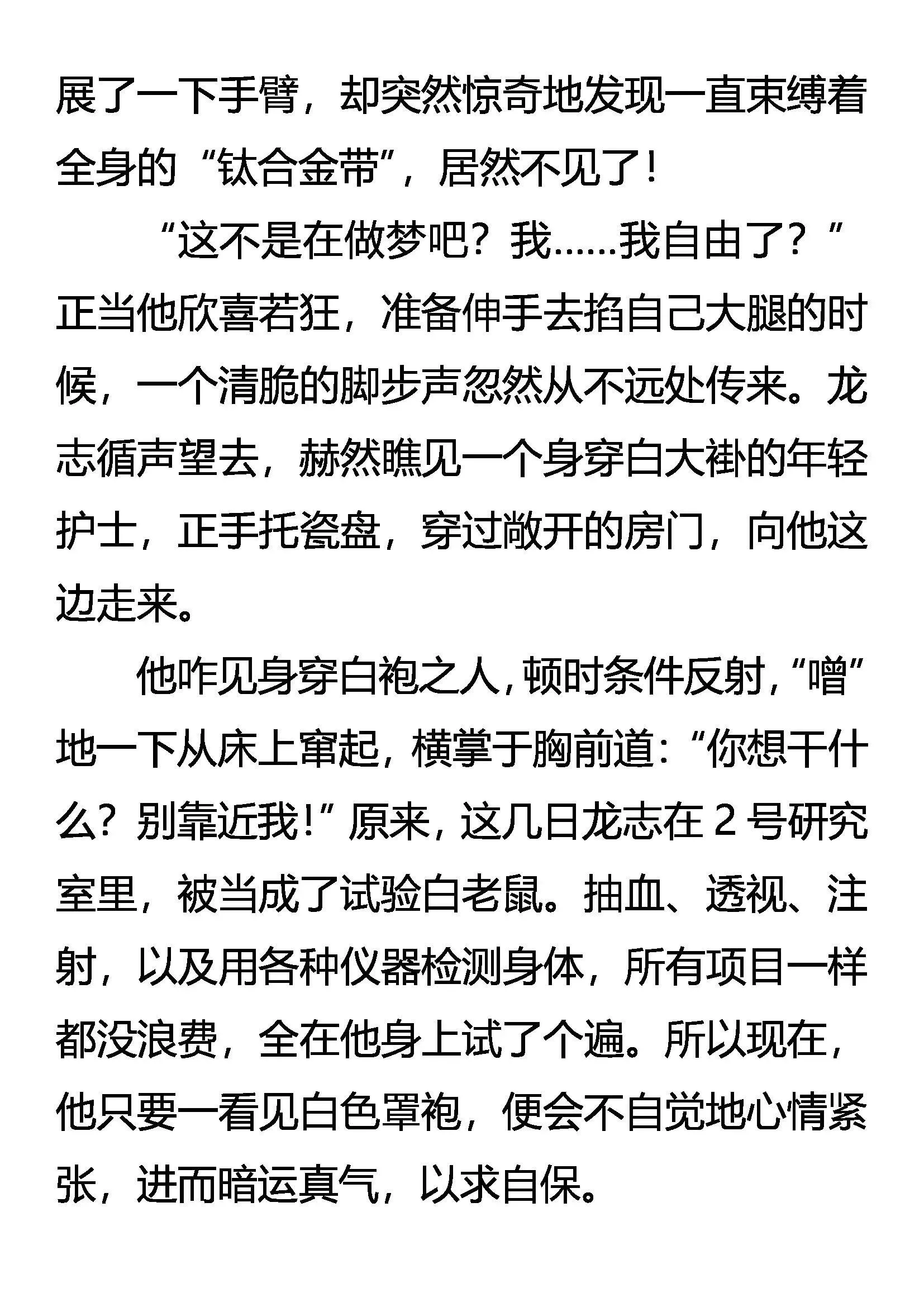 展了一下手臂，却突然惊奇地发现一直束缚着全身的“钛合金带”，居然不见了！

“这不是在做梦吧？我……我自由了？”正当他欣喜若狂，准备伸手去掐自己大腿的时候，一个清脆的脚步声忽然从不远处传来。龙志循声望去，赫然瞧见一个身穿白大褂的年轻护士，正手托瓷盘，穿过敞开的房门，向他这边走来。

他咋见身穿白袍之人，顿时条件反射，“噌”地一下从床上窜起，横掌于胸前道：“你想干什么？别靠近我！”原来，这几日龙志在2号研究室里，被当成了试验白老鼠。抽血、透视、注射，以及用各种仪器检测身体，所有项目一样都没浪费，全在他身上试了个遍。所以现在，他只要一看见白色罩袍，便会不自觉地心情紧张，进而暗运真气，以求自保。